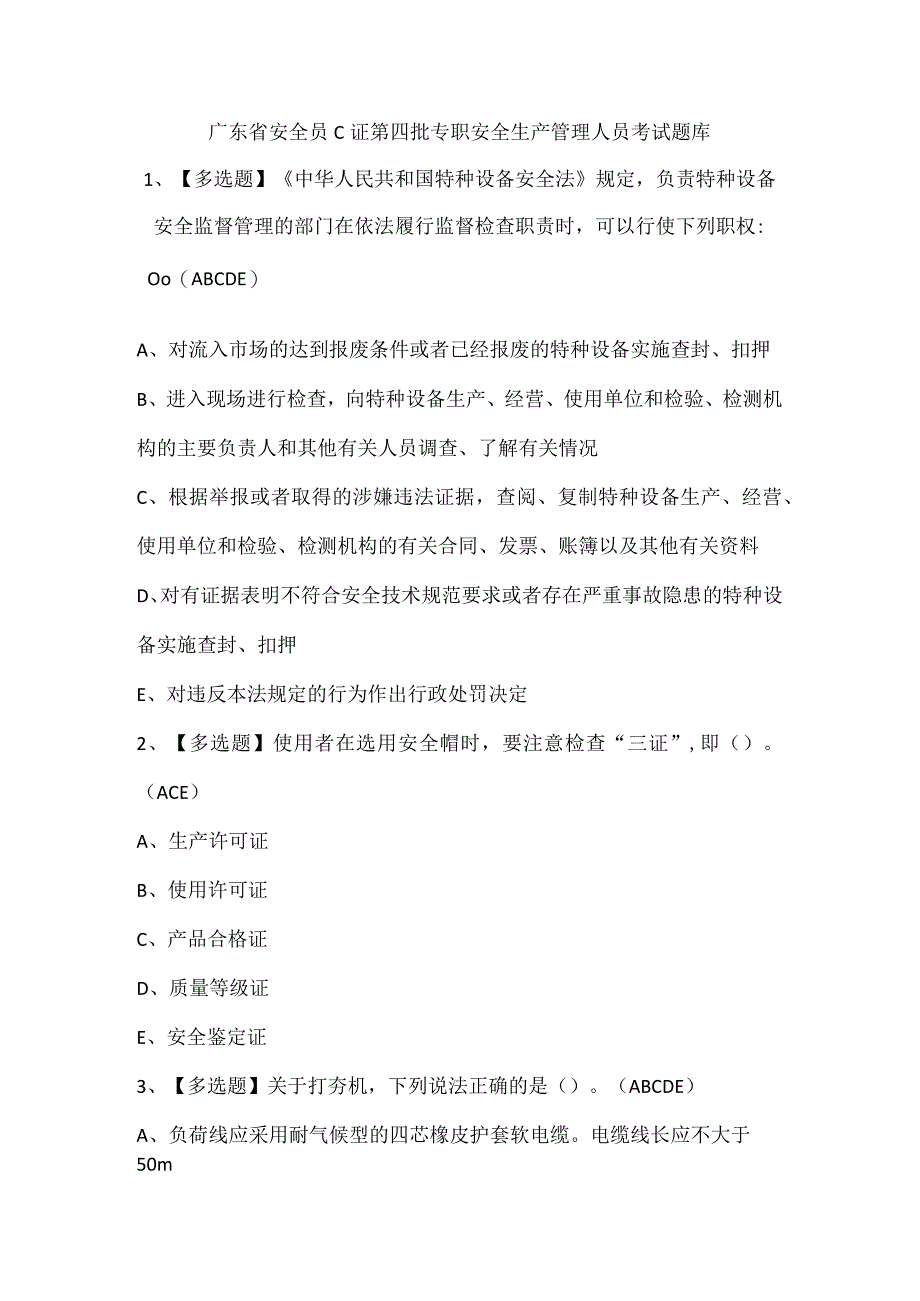 广东省安全员C证第四批专职安全生产管理人员考试题库

1、【多选题】《中华人民共和国特种设备安全法》规定，负责特种设备安全监督管理的部门在依法履行监督检查职责时，可以行使下列职权：Oo（ABCDE）

A、对流入市场的达到报废条件或者已经报废的特种设备实施查封、扣押

B、进入现场进行检查，向特种设备生产、经营、使用单位和检验、检测机构的主要负责人和其他有关人员调查、了解有关情况

C、根据举报或者取得的涉嫌违法证据，查阅、复制特种设备生产、经营、使用单位和检验、检测机构的有关合同、发票、账簿以及其他有关资料

D、对有证据表明不符合安全技术规范要求或者存在严重事故隐患的特种设备实施查封、扣押

E、对违反本法规定的行为作出行政处罚决定

2、【多选题】使用者在选用安全帽时，要注意检查“三证”，即（）。（ACE）

A、生产许可证

B、使用许可证

C、产品合格证

D、质量等级证

E、安全鉴定证

3、【多选题】关于打夯机，下列说法正确的是（）。（ABCDE）

A、负荷线应采用耐气候型的四芯橡皮护套软电缆。电缆线长应不大于50m